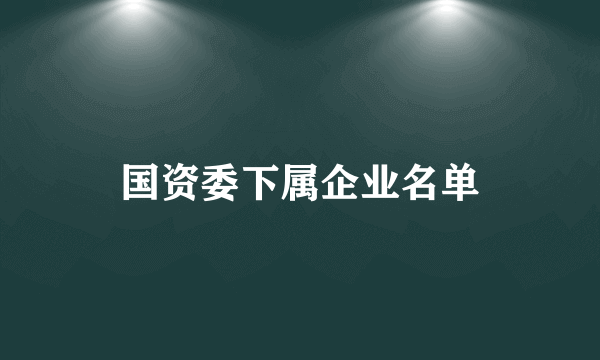 国资委下属企业名单